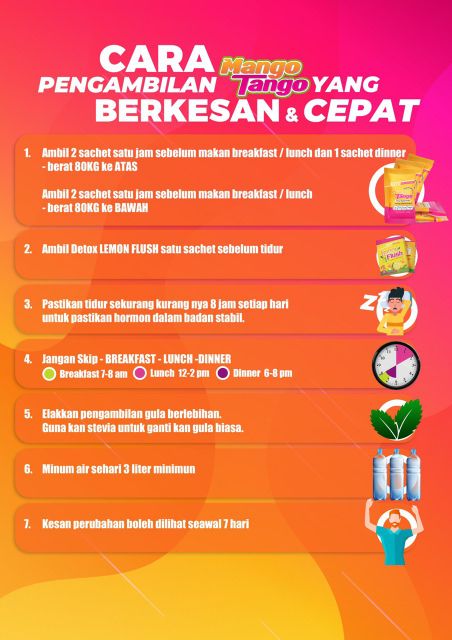 CARA
PENGAMBILAN Mango Tango YANG
BERKESAN & CEPAT

1. Ambil 2 sachet satu jam sebelum makan breakfast / lunch dan 1 sachet dinner - berat 80KG ke ATAS

Ambil 2 sachet satu jam sebelum makan breakfast / lunch - berat 80KG ke BAWAH

2. Ambil Detox LEMON FLUSH satu sachet sebelum tidur

3. Pastikan tidur sekurang kurang nya 8 jam setiap hari untuk pastikan hormon dalam badan stabil.

4. Jangan Skip - BREAKFAST - LUNCH -DINNER
Breakfast 7-8 am Lunch 12-2 pm Dinner 6-8 pm

5. Elakkan pengambilan gula berlebihan.
Guna kan stevia untuk ganti kan gula biasa.

6. Minum air sehari 3 liter minimun

7. Kesan perubahan boleh dilihat seawal 7 hari